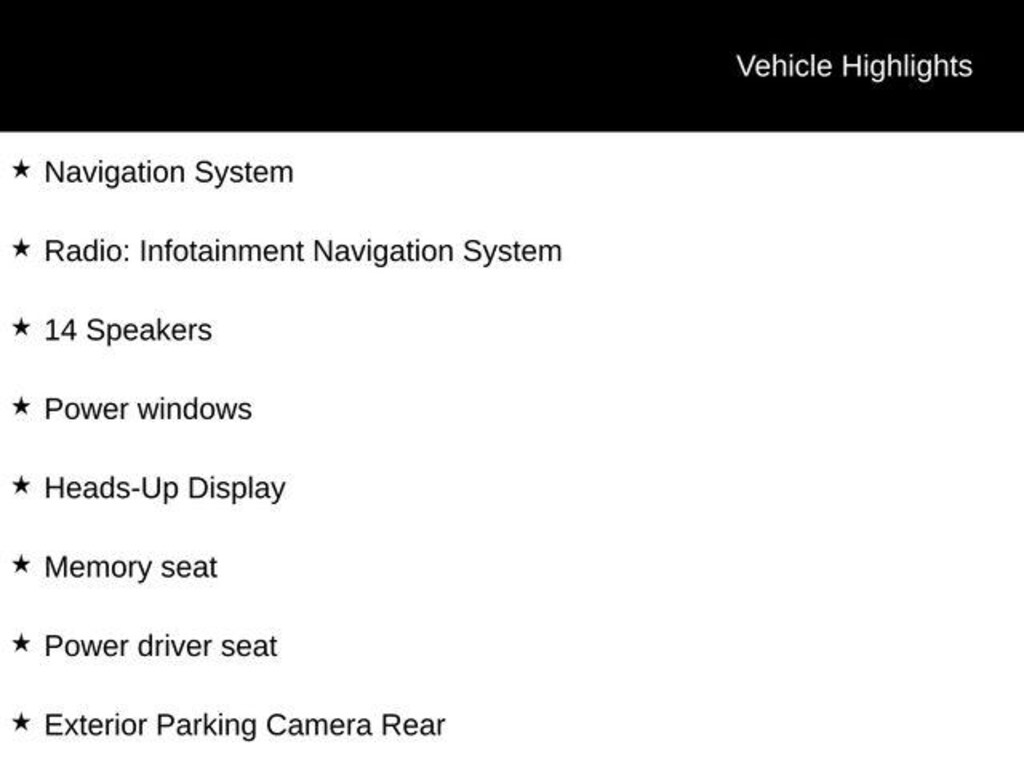 Vehicle Highlights

★ Navigation System

★ Radio: Infotainment Navigation System

★ 14 Speakers

★ Power windows

★ Heads-Up Display

★ Memory seat

★ Power driver seat

★ Exterior Parking Camera Rear